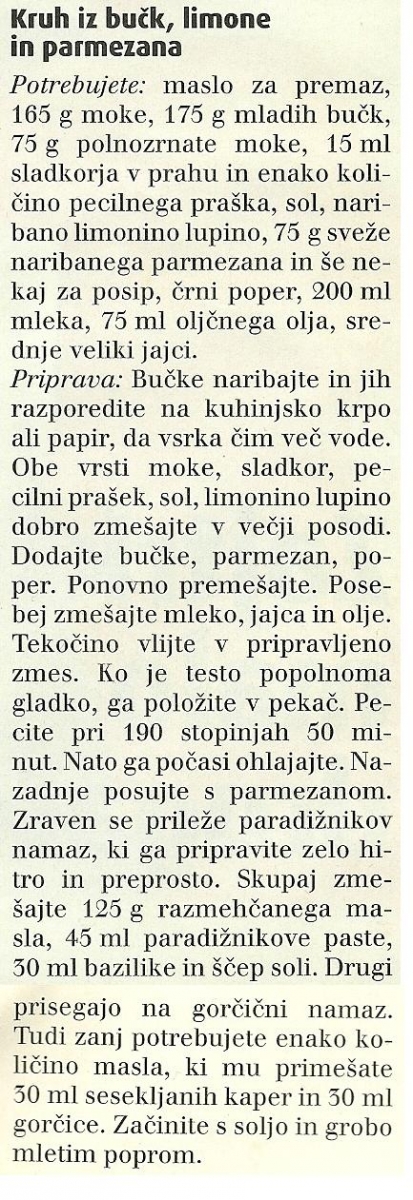 Kruh iz bučk, limone in parmezana

Potrebujete: maslo za premaz, 165 g moke, 175 g mladih bučk, 75 g polnozrnate moke, 15 ml sladkorja v prahu in enako količino pecilnega praška, sol, naribano limonino lupino, 75 g sveže naribanega parmezana in še nekaj za posip, črni poper, 200 ml mleka, 75 ml oljčnega olja, srednje veliki jajci.

Priprava: Bučke naribajte in jih razporedite na kuhinjsko krpo ali papir, da vsrka čim več vode. Obe vrsti moke, sladkor, pecilni prašek, sol, limonino lupino dobro zmešajte v večji posodi. Dodajte bučke, parmezan, poper. Ponovno premešajte. Posebej zmešajte mleko, jajca in olje. Tekočino vlijte v pripravljeno zmes. Ko je testo popolnoma gladko, ga položite v pekač. Pecite pri 190 stopinjah 50 minut. Nato ga počasi ohlajajte. Nazadnje posujte s parmezanom. Zraven se prileže paradižnikov namaz, ki ga pripravite zelo hitro in preprosto. Skupaj zmešajte 125 g razmehčanega masla, 45 ml paradižnikove paste, 30 ml bazilike in ščep soli. Drugi prisegajo na gorčični namaz. Tudi zanj potrebujete enako količino masla, ki mu primešate 30 ml sesekljanih kaper in 30 ml gorčice. Začinite s soljo in grobo mletim poprom.